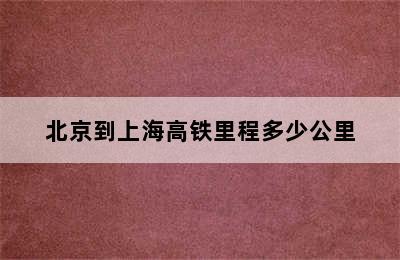 北京到上海高铁里程多少公里